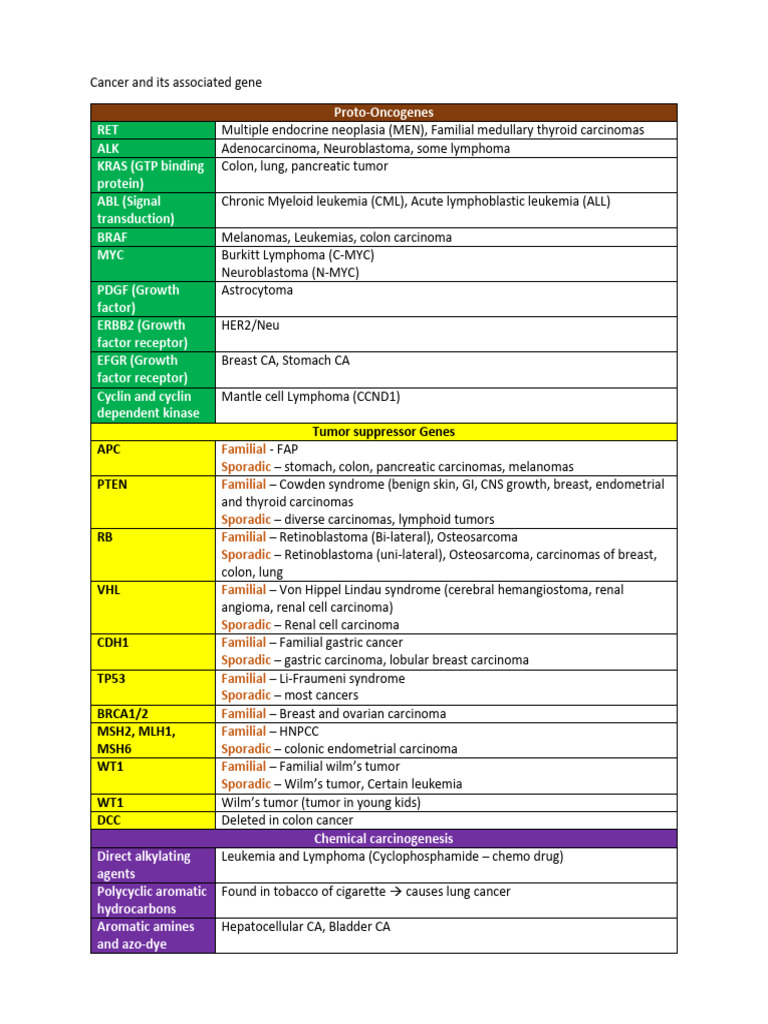 Cancer and its associated gene

| Proto-Oncogenes | |
|---|---|
| RET | Multiple endocrine neoplasia (MEN), Familial medullary thyroid carcinomas |
| ALK | Adenocarcinoma, Neuroblastoma, some lymphoma |
| KRAS (GTP binding protein) | Colon, lung, pancreatic tumor |
| ABL (Signal transduction) | Chronic Myeloid leukemia (CML), Acute lymphoblastic leukemia (ALL) |
| BRAF | Melanomas, Leukemias, colon carcinoma |
| MYC | Burkitt Lymphoma (C-MYC) Neuroblastoma (N-MYC) |
| PDGF (Growth factor) | Astrocytoma |
| ERBB2 (Growth factor receptor) | HER2/Neu |
| EFGR (Growth factor receptor) | Breast CA, Stomach CA |
| Cyclin and cyclin dependent kinase | Mantle cell Lymphoma (CCND1) |
| Tumor suppressor Genes | |
| APC | Familial - FAP Sporadic – stomach, colon, pancreatic carcinomas, melanomas |
| PTEN | Familial – Cowden syndrome (benign skin, GI, CNS growth, breast, endometrial and thyroid carcinomas Sporadic – diverse carcinomas, lymphoid tumors |
| RB | Familial – Retinoblastoma (Bi-lateral), Osteosarcoma Sporadic – Retinoblastoma (uni-lateral), Osteosarcoma, carcinomas of breast, colon, lung |
| VHL | Familial – Von Hippel Lindau syndrome (cerebral hemangiostoma, renal angioma, renal cell carcinoma) Sporadic – Renal cell carcinoma |
| CDH1 | Familial – Familial gastric cancer Sporadic – gastric carcinoma, lobular breast carcinoma |
| TP53 | Familial – Li-Fraumeni syndrome Sporadic – most cancers |
| BRCA1/2 | Familial – Breast and ovarian carcinoma |
| MSH2, MLH1, MSH6 | Familial – HNPCC Sporadic – colonic endometrial carcinoma |
| WT1 | Familial – Familial wilm's tumor Sporadic – Wilm's tumor, Certain leukemia |
| WT1 | Wilm's tumor (tumor in young kids) |
| DCC | Deleted in colon cancer |
| Chemical carcinogenesis | |
| Direct alkylating agents | Leukemia and Lymphoma (Cyclophosphamide – chemo drug) |
| Polycyclic aromatic hydrocarbons | Found in tobacco of cigarette → causes lung cancer |
| Aromatic amines and azo-dye | Hepatocellular CA, Bladder CA |